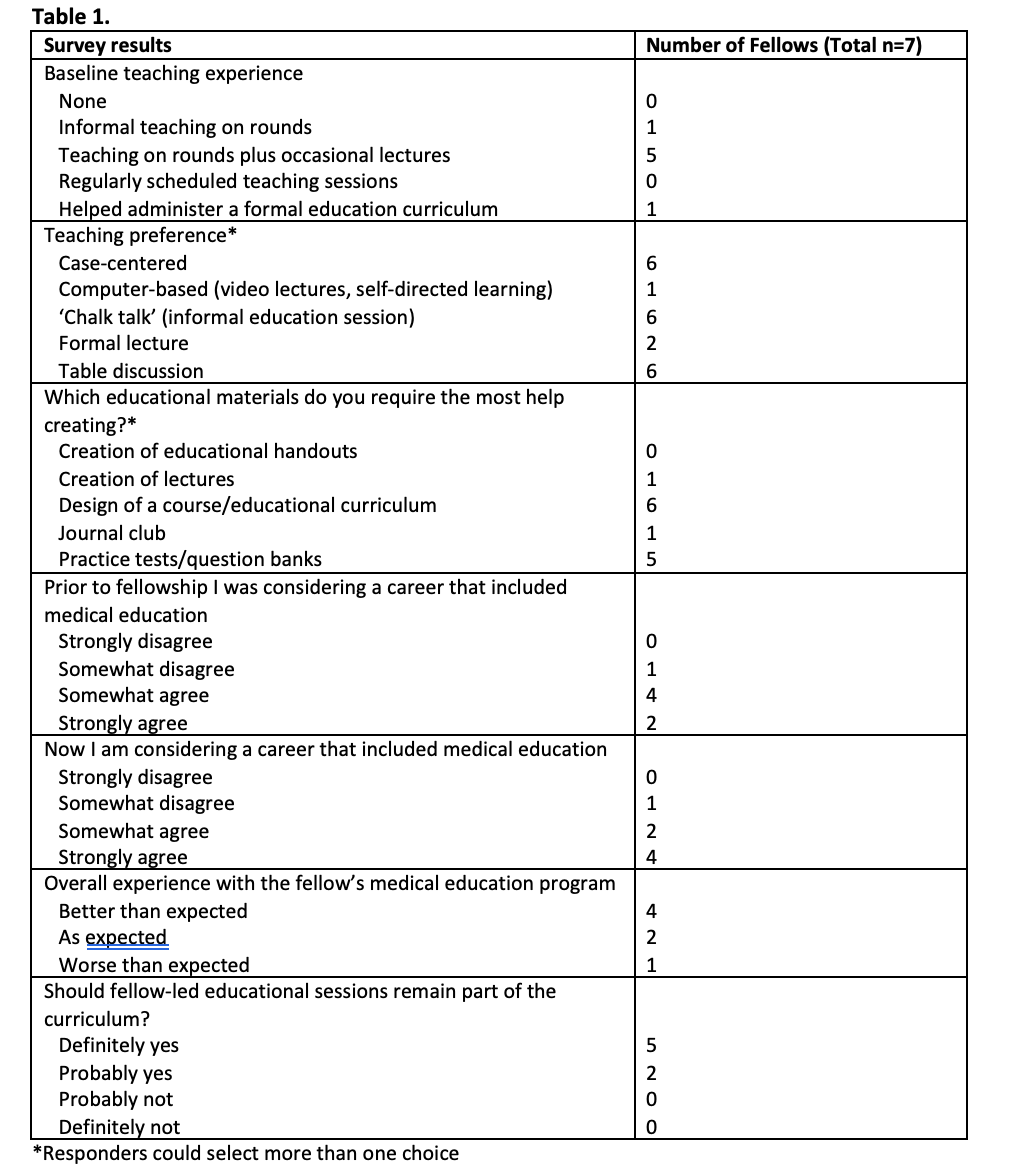 Table 1.

| Survey results | Number of Fellows (Total n=7) |
|---|---|
| Baseline teaching experience | |
| None | 0 |
| Informal teaching on rounds | 1 |
| Teaching on rounds plus occasional lectures | 5 |
| Regularly scheduled teaching sessions | 0 |
| Helped administer a formal education curriculum | 1 |
| Teaching preference* | |
| Case-centered | 6 |
| Computer-based (video lectures, self-directed learning) | 1 |
| 'Chalk talk' (informal education session) | 6 |
| Formal lecture | 2 |
| Table discussion | 6 |
| Which educational materials do you require the most help creating?* | |
| Creation of educational handouts | 0 |
| Creation of lectures | 1 |
| Design of a course/educational curriculum | 6 |
| Journal club | 1 |
| Practice tests/question banks | 5 |
| Prior to fellowship I was considering a career that included medical education | |
| Strongly disagree | 0 |
| Somewhat disagree | 1 |
| Somewhat agree | 4 |
| Strongly agree | 2 |
| Now I am considering a career that included medical education | |
| Strongly disagree | 0 |
| Somewhat disagree | 1 |
| Somewhat agree | 2 |
| Strongly agree | 4 |
| Overall experience with the fellow's medical education program | |
| Better than expected | 4 |
| As expected | 2 |
| Worse than expected | 1 |
| Should fellow-led educational sessions remain part of the curriculum? | |
| Definitely yes | 5 |
| Probably yes | 2 |
| Probably not | 0 |
| Definitely not | 0 |

*Responders could select more than one choice